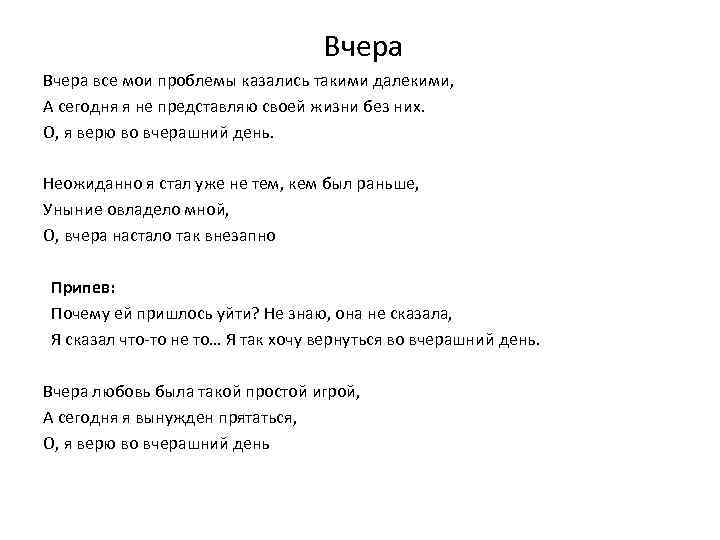 Вчера

Вчера все мои проблемы казались такими далекими,
А сегодня я не представляю своей жизни без них.
О, я верю во вчерашний день.

Неожиданно я стал уже не тем, кем был раньше,
Уныние овладело мной,
О, вчера настало так внезапно

Припев:
Почему ей пришлось уйти? Не знаю, она не сказала,
Я сказал что-то не то… Я так хочу вернуться во вчерашний день.

Вчера любовь была такой простой игрой,
А сегодня я вынужден прятаться,
О, я верю во вчерашний день